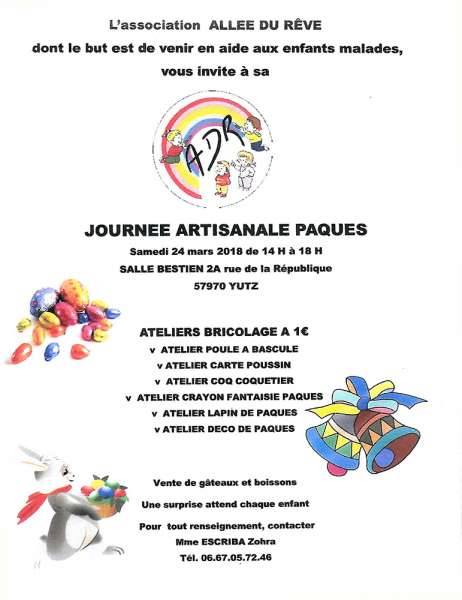 L'association ALLEE DU RÊVE
dont le but est de venir en aide aux enfants malades,
vous invite à sa

ADR

JOURNEE ARTISANALE PAQUES
Samedi 24 mars 2018 de 14 H à 18 H
SALLE BESTIEN 2A rue de la République
57970 YUTZ

ATELIERS BRICOLAGE A 1€
v ATELIER POULE A BASCULE
v ATELIER CARTE POUSSIN
v ATELIER COQ COQUETIER
v ATELIER CRAYON FANTAISIE PAQUES
v ATELIER LAPIN DE PAQUES
v ATELIER DECO DE PAQUES

Vente de gâteaux et boissons
Une surprise attend chaque enfant
Pour tout renseignement, contacter
Mme ESCRIBA Zohra
Tél. 06.67.05.72.46